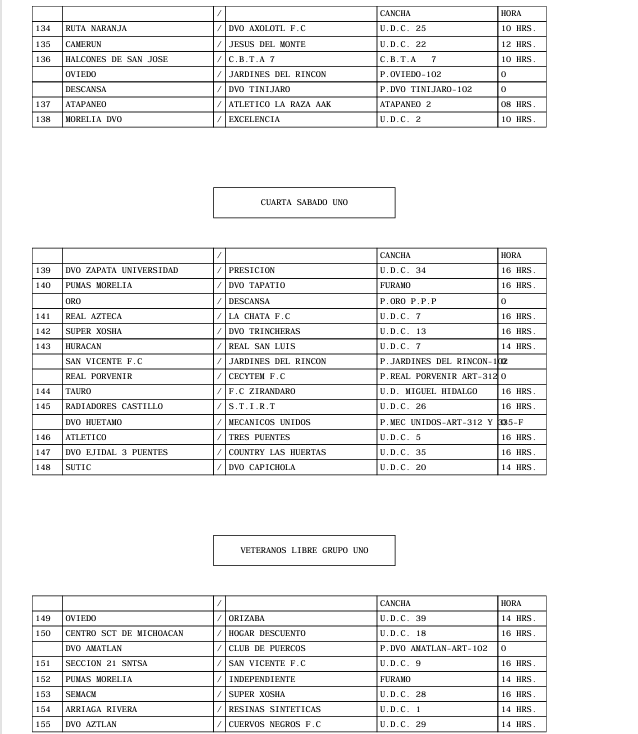 | | | / | | CANCHA | HORA |
|---|---|---|---|---|---|
| 134 | RUTA NARANJA | / | DVO AXOLOTL F.C | U.D.C. 25 | 10 HRS. |
| 135 | CAMERUN | / | JESUS DEL MONTE | U.D.C. 22 | 12 HRS. |
| 136 | HALCONES DE SAN JOSE | / | C.B.T.A 7 | C.B.T.A 7 | 10 HRS. |
| | OVIEDO | / | JARDINES DEL RINCON | P.OVIEDO-102 | 0 |
| | DESCANSA | / | DVO TINIJARO | P.DVO TINIJARO-102 | 0 |
| 137 | ATAPANEO | / | ATLETICO LA RAZA AAK | ATAPANEO 2 | 08 HRS. |
| 138 | MORELIA DVO | / | EXCELENCIA | U.D.C. 2 | 10 HRS. |

CUARTA SABADO UNO

| | | / | | CANCHA | HORA |
|---|---|---|---|---|---|
| 139 | DVO ZAPATA UNIVERSIDAD | / | PRESICION | U.D.C. 34 | 16 HRS. |
| 140 | PUMAS MORELIA | / | DVO TAPATIO | FURAMO | 16 HRS. |
| | ORO | / | DESCANSA | P.ORO P.P.P | 0 |
| 141 | REAL AZTECA | / | LA CHATA F.C | U.D.C. 7 | 16 HRS. |
| 142 | SUPER XOSHA | / | DVO TRINCHERAS | U.D.C. 13 | 16 HRS. |
| 143 | HURACAN | / | REAL SAN LUIS | U.D.C. 7 | 14 HRS. |
| | SAN VICENTE F.C | / | JARDINES DEL RINCON | P.JARDINES DEL RINCON-102 | 0 |
| | REAL PORVENIR | / | CECYTEM F.C | P.REAL PORVENIR ART-312 | 0 |
| 144 | TAURO | / | F.C ZIRANDARO | U.D. MIGUEL HIDALGO | 16 HRS. |
| 145 | RADIADORES CASTILLO | / | S.T.I.R.T | U.D.C. 26 | 16 HRS. |
| | DVO HUETAMO | / | MECANICOS UNIDOS | P.MEC UNIDOS-ART-312 Y 335-F | |
| 146 | ATLETICO | / | TRES PUENTES | U.D.C. 5 | 16 HRS. |
| 147 | DVO EJIDAL 3 PUENTES | / | COUNTRY LAS HUERTAS | U.D.C. 35 | 16 HRS. |
| 148 | SUTIC | / | DVO CAPICHOLA | U.D.C. 20 | 14 HRS. |

VETERANOS LIBRE GRUPO UNO

| | | / | | CANCHA | HORA |
|---|---|---|---|---|---|
| 149 | OVIEDO | / | ORIZABA | U.D.C. 39 | 14 HRS. |
| 150 | CENTRO SCT DE MICHOACAN | / | HOGAR DESCUENTO | U.D.C. 18 | 16 HRS. |
| | DVO AMATLAN | / | CLUB DE PUERCOS | P.DVO AMATLAN-ART-102 | 0 |
| 151 | SECCION 21 SNTSA | / | SAN VICENTE F.C | U.D.C. 9 | 16 HRS. |
| 152 | PUMAS MORELIA | / | INDEPENDIENTE | FURAMO | 14 HRS. |
| 153 | SEMACM | / | SUPER XOSHA | U.D.C. 28 | 16 HRS. |
| 154 | ARRIAGA RIVERA | / | RESINAS SINTETICAS | U.D.C. 1 | 14 HRS. |
| 155 | DVO AZTLAN | / | CUERVOS NEGROS F.C | U.D.C. 29 | 14 HRS. |